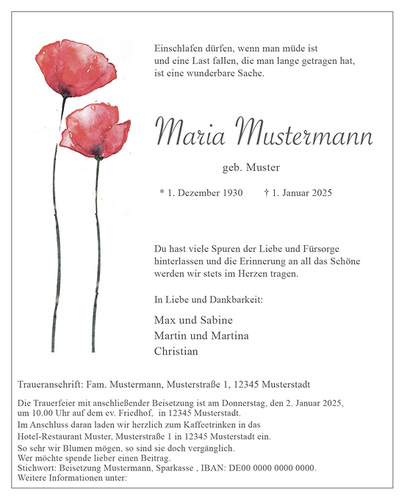 Einschlafen dürfen, wenn man müde ist
und eine Last fallen, die man lange getragen hat,
ist eine wunderbare Sache.

Maria Mustermann

geb. Muster

* 1. Dezember 1930 † 1. Januar 2025

Du hast viele Spuren der Liebe und Fürsorge hinterlassen und die Erinnerung an all das Schöne werden wir stets im Herzen tragen.

In Liebe und Dankbarkeit:

Max und Sabine
Martin und Martina
Christian

Traueranschrift: Fam. Mustermann, Musterstraße 1, 12345 Musterstadt

Die Trauerfeier mit anschließender Beisetzung ist am Donnerstag, den 2. Januar 2025, um 10.00 Uhr auf dem ev. Friedhof, in 12345 Musterstadt.
Im Anschluss daran laden wir herzlich zum Kaffeetrinken in das
Hotel-Restaurant Muster, Musterstraße 1 in 12345 Musterstadt ein.
So sehr wir Blumen mögen, so sind sie doch vergänglich.
Wer möchte spende lieber einen Beitrag.
Stichwort: Beisetzung Mustermann, Sparkasse , IBAN: DE00 0000 0000 0000.
Weitere Informationen unter: